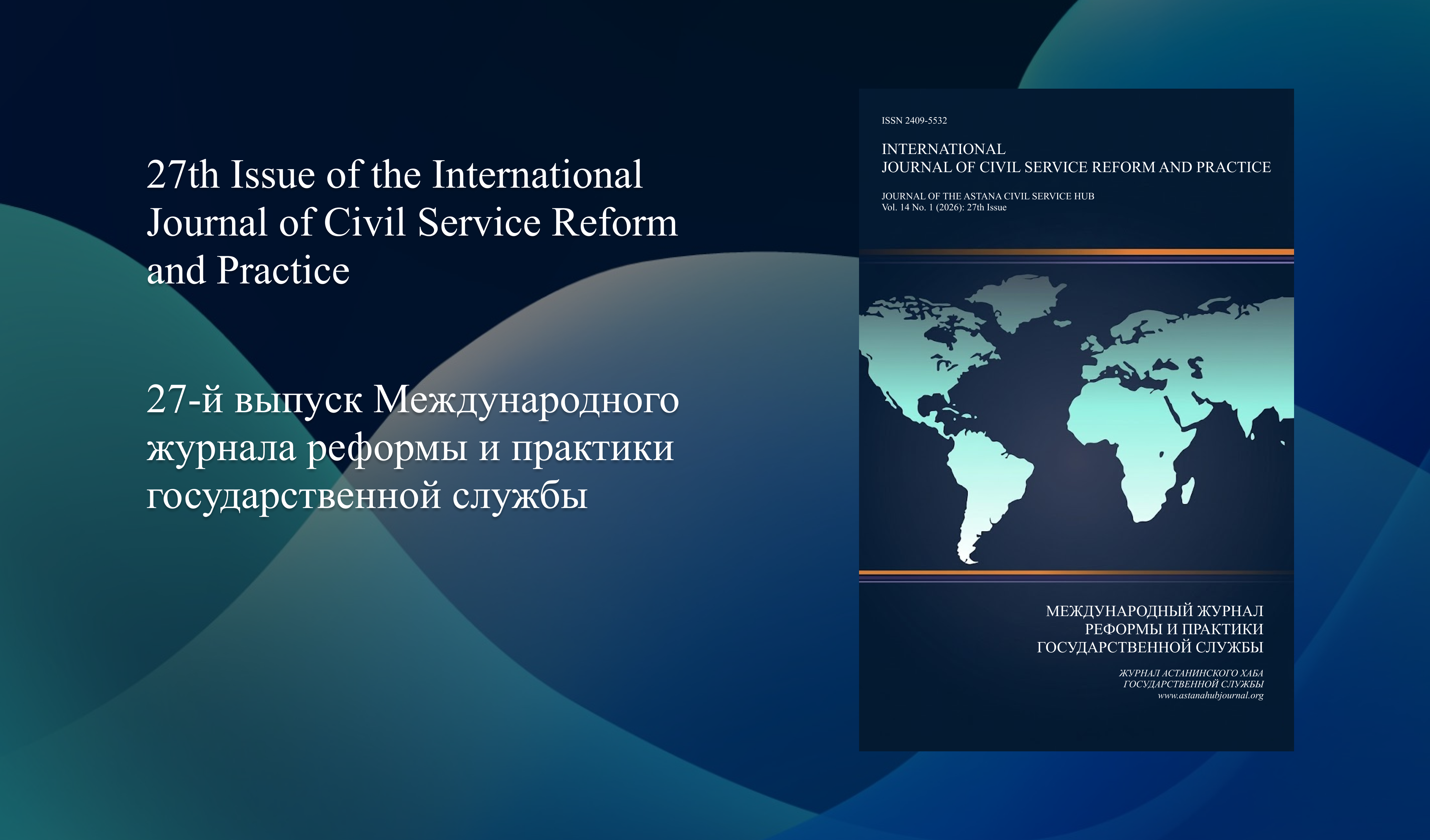 27th Issue of the International Journal of Civil Service Reform and Practice

27-й выпуск Международного журнала реформы и практики государственной службы

ISSN 2409-5532

INTERNATIONAL
JOURNAL OF CIVIL SERVICE REFORM AND PRACTICE

JOURNAL OF THE ASTANA CIVIL SERVICE HUB
Vol. 14 No. 1 (2026): 27th Issue

МЕЖДУНАРОДНЫЙ ЖУРНАЛ
РЕФОРМЫ И ПРАКТИКИ
ГОСУДАРСТВЕННОЙ СЛУЖБЫ

ЖУРНАЛ АСТАНИНСКОГО ХАБА
ГОСУДАРСТВЕННОЙ СЛУЖБЫ
www.astanahubjournal.org